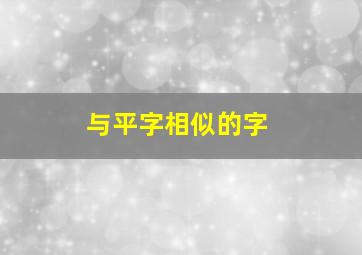 与平字相似的字